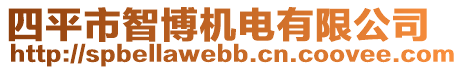 四平市智博机电有限公司
http://spbellawebb.cn.coovee.com